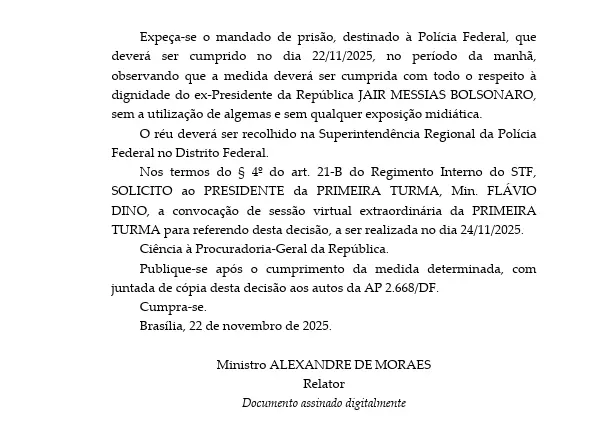 Expeça-se o mandado de prisão, destinado à Polícia Federal, que deverá ser cumprido no dia 22/11/2025, no período da manhã, observando que a medida deverá ser cumprida com todo o respeito à dignidade do ex-Presidente da República JAIR MESSIAS BOLSONARO, sem a utilização de algemas e sem qualquer exposição midiática.

O réu deverá ser recolhido na Superintendência Regional da Polícia Federal no Distrito Federal.

Nos termos do § 4º do art. 21-B do Regimento Interno do STF, SOLICITO ao PRESIDENTE da PRIMEIRA TURMA, Min. FLÁVIO DINO, a convocação de sessão virtual extraordinária da PRIMEIRA TURMA para referendo desta decisão, a ser realizada no dia 24/11/2025.

Ciência à Procuradoria-Geral da República.

Publique-se após o cumprimento da medida determinada, com juntada de cópia desta decisão aos autos da AP 2.668/DF.

Cumpra-se.

Brasília, 22 de novembro de 2025.

Ministro ALEXANDRE DE MORAES
Relator
Documento assinado digitalmente